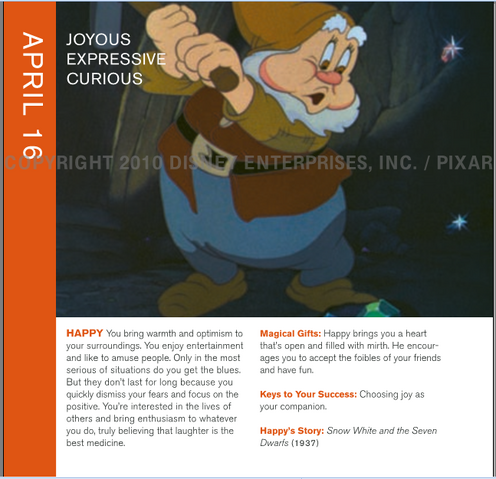 APRIL 16

JOYOUS
EXPRESSIVE
CURIOUS

COPYRIGHT 2010 DISNEY ENTERPRISES, INC. / PIXAR

HAPPY You bring warmth and optimism to your surroundings. You enjoy entertainment and like to amuse people. Only in the most serious of situations do you get the blues. But they don't last for long because you quickly dismiss your fears and focus on the positive. You're interested in the lives of others and bring enthusiasm to whatever you do, truly believing that laughter is the best medicine.

Magical Gifts: Happy brings you a heart that's open and filled with mirth. He encourages you to accept the foibles of your friends and have fun.

Keys to Your Success: Choosing joy as your companion.

Happy's Story: Snow White and the Seven Dwarfs (1937)